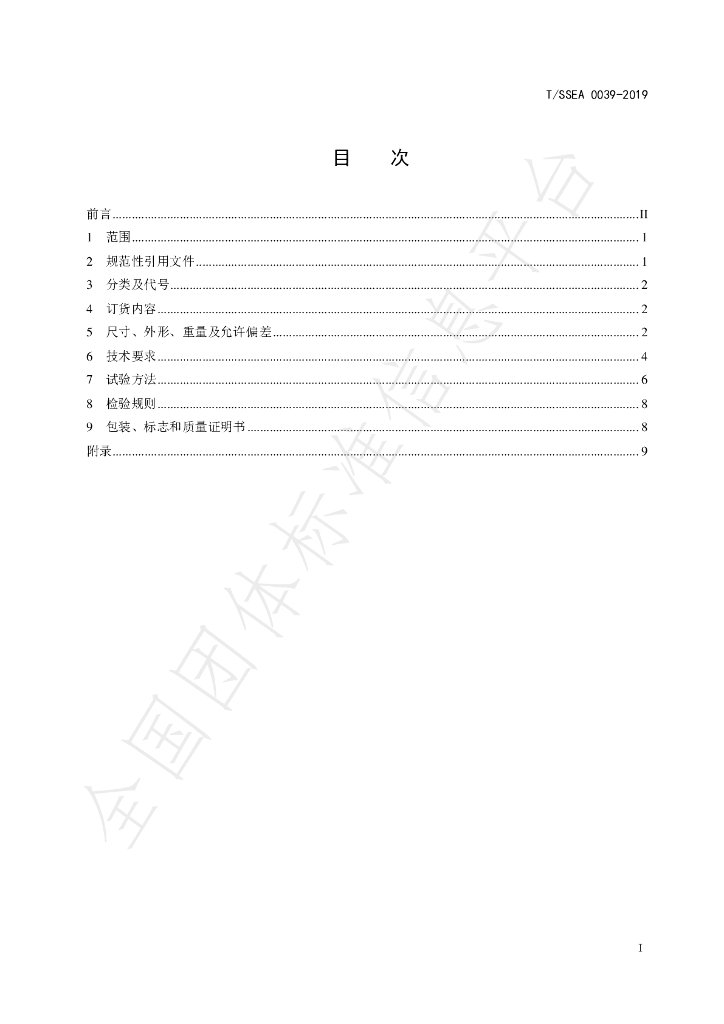 T/SSEA 0039-2019

目 次

前言 II
1 范围 1
2 规范性引用文件 1
3 分类及代号 2
4 订货内容 2
5 尺寸、外形、重量及允许偏差 2
6 技术要求 4
7 试验方法 6
8 检验规则 8
9 包装、标志和质量证明书 8
附录 9

I

全国团体标准信息平台